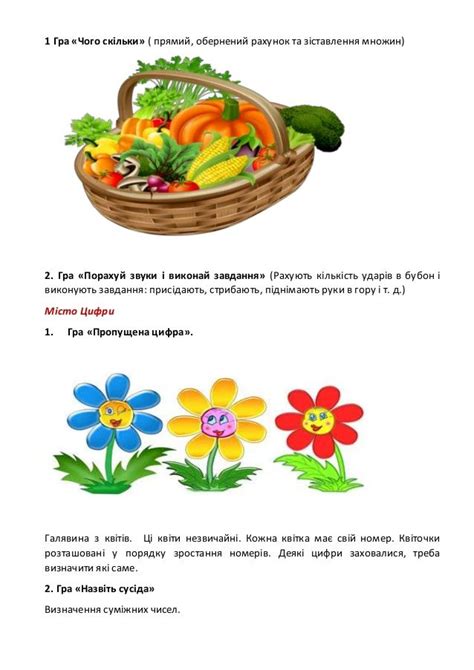 1 Гра «Чого скільки» ( прямий, обернений рахунок та зіставлення множин)

2. Гра «Порахуй звуки і виконай завдання» (Рахують кількість ударів в бубон і виконують завдання: присідають, стрибають, піднімають руки в гору і т. д.)

Місто Цифри

1. Гра «Пропущена цифра».

Галявина з квітів. Ці квіти незвичайні. Кожна квітка має свій номер. Квіточки розташовані у порядку зростання номерів. Деякі цифри заховалися, треба визначити які саме.

2. Гра «Назвіть сусіда»

Визначення суміжних чисел.